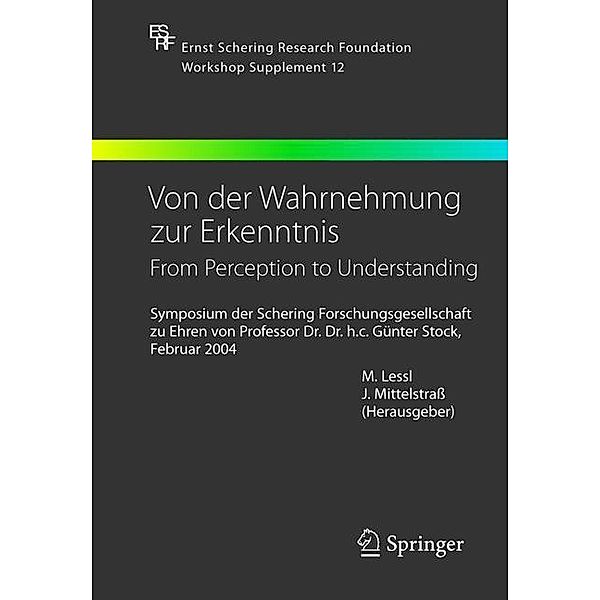 ESRF
Ernst Schering Research Foundation
Workshop Supplement 12

Von der Wahrnehmung zur Erkenntnis
From Perception to Understanding

Symposium der Schering Forschungsgesellschaft zu Ehren von Professor Dr. Dr. h.c. Günter Stock, Februar 2004

M. Lessl
J. Mittelstraß
(Herausgeber)

Springer